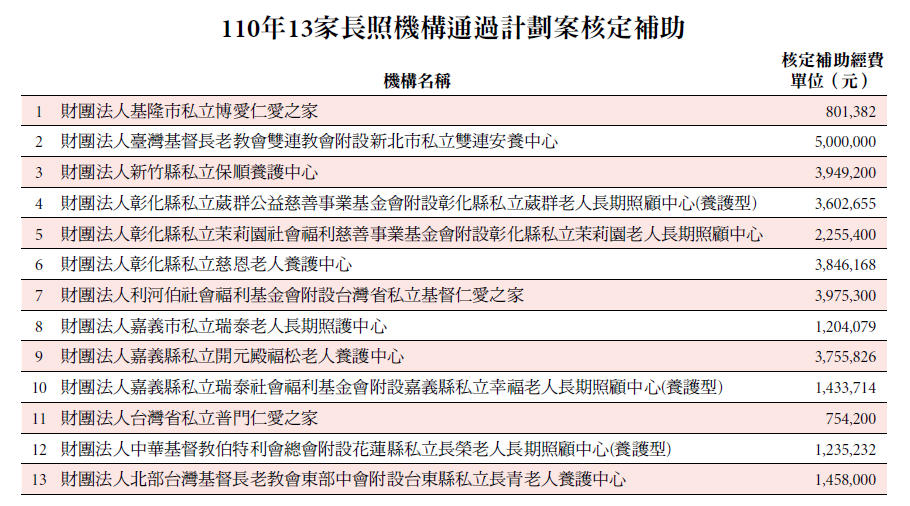 110年13家長照機構通過計劃案核定補助

| | 機構名稱 | 核定補助經費 單位（元） |
|---|---|---|
| 1 | 財團法人基隆市私立博愛仁愛之家 | 801,382 |
| 2 | 財團法人臺灣基督長老教會雙連教會附設新北市私立雙連安養中心 | 5,000,000 |
| 3 | 財團法人新竹縣私立保順養護中心 | 3,949,200 |
| 4 | 財團法人彰化縣私立葳群公益慈善事業基金會附設彰化縣私立葳群老人長期照顧中心(養護型) | 3,602,655 |
| 5 | 財團法人彰化縣私立茉莉園社會福利慈善事業基金會附設彰化縣私立茉莉園老人長期照顧中心 | 2,255,400 |
| 6 | 財團法人彰化縣私立慈恩老人養護中心 | 3,846,168 |
| 7 | 財團法人利河伯社會福利基金會附設台灣省私立基督仁愛之家 | 3,975,300 |
| 8 | 財團法人嘉義市私立瑞泰老人長期照護中心 | 1,204,079 |
| 9 | 財團法人嘉義縣私立開元殿福松老人養護中心 | 3,755,826 |
| 10 | 財團法人嘉義縣私立瑞泰社會福利基金會附設嘉義縣私立幸福老人長期照顧中心(養護型) | 1,433,714 |
| 11 | 財團法人台灣省私立普門仁愛之家 | 754,200 |
| 12 | 財團法人中華基督教伯特利會總會附設花蓮縣私立長榮老人長期照顧中心(養護型) | 1,235,232 |
| 13 | 財團法人北部台灣基督長老教會東部中會附設台東縣私立長青老人養護中心 | 1,458,000 |